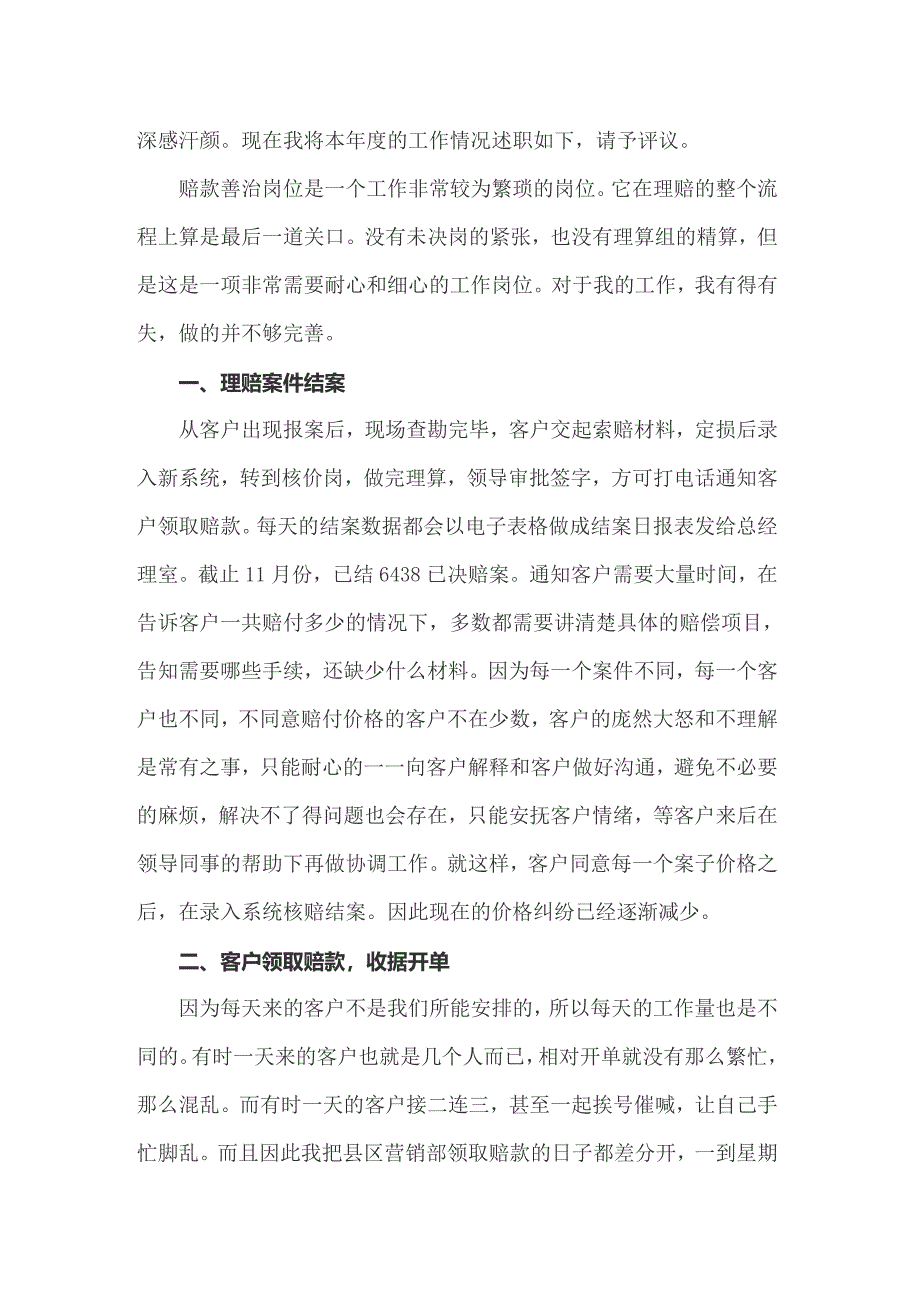 深感汗颜。现在我将本年度的工作情况述职如下，请予评议。

赔款善治岗位是一个工作非常较为繁琐的岗位。它在理赔的整个流程上算是最后一道关口。没有未决岗的紧张，也没有理算组的精算，但是这是一项非常需要耐心和细心的工作岗位。对于我的工作，我有得有失，做的并不够完善。

一、理赔案件结案

从客户出现报案后，现场查勘完毕，客户交起索赔材料，定损后录入新系统，转到核价岗，做完理算，领导审批签字，方可打电话通知客户领取赔款。每天的结案数据都会以电子表格做成结案日报表发给总经理室。截止 11 月份，已结 6438 已决赔案。通知客户需要大量时间，在告诉客户一共赔付多少的情况下，多数都需要讲清楚具体的赔偿项目，告知需要哪些手续，还缺少什么材料。因为每一个案件不同，每一个客户也不同，不同意赔付价格的客户不在少数，客户的庞然大怒和不理解是常有之事，只能耐心的一一向客户解释和客户做好沟通，避免不必要的麻烦，解决不了得问题也会存在，只能安抚客户情绪，等客户来后在领导同事的帮助下再做协调工作。就这样，客户同意每一个案子价格之后，在录入系统核赔结案。因此现在的价格纠纷已经逐渐减少。

二、客户领取赔款，收据开单

因为每天来的客户不是我们所能安排的，所以每天的工作量也是不同的。有时一天来的客户也就是几个人而已，相对开单就没有那么繁忙，那么混乱。而有时一天的客户接二连三，甚至一起挨号催喊，让自己手忙脚乱。而且因此我把县区营销部领取赔款的日子都差分开，一到星期